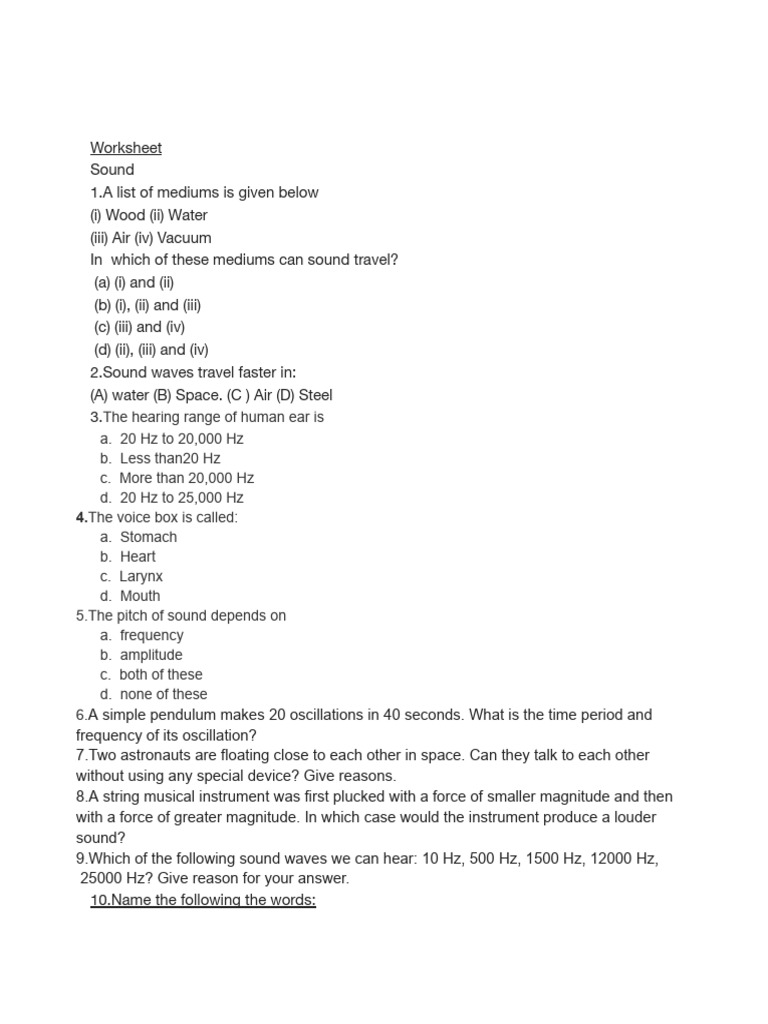 Worksheet
Sound
1.A list of mediums is given below
(i) Wood (ii) Water
(iii) Air (iv) Vacuum
In which of these mediums can sound travel?
(a) (i) and (ii)
(b) (i), (ii) and (iii)
(c) (iii) and (iv)
(d) (ii), (iii) and (iv)
2.Sound waves travel faster in:
(A) water (B) Space. (C ) Air (D) Steel
3.The hearing range of human ear is
a. 20 Hz to 20,000 Hz
b. Less than20 Hz
c. More than 20,000 Hz
d. 20 Hz to 25,000 Hz
4.The voice box is called:
a. Stomach
b. Heart
c. Larynx
d. Mouth
5.The pitch of sound depends on
a. frequency
b. amplitude
c. both of these
d. none of these
6.A simple pendulum makes 20 oscillations in 40 seconds. What is the time period and frequency of its oscillation?
7.Two astronauts are floating close to each other in space. Can they talk to each other without using any special device? Give reasons.
8.A string musical instrument was first plucked with a force of smaller magnitude and then with a force of greater magnitude. In which case would the instrument produce a louder sound?
9.Which of the following sound waves we can hear: 10 Hz, 500 Hz, 1500 Hz, 12000 Hz, 25000 Hz? Give reason for your answer.
10.Name the following the words: